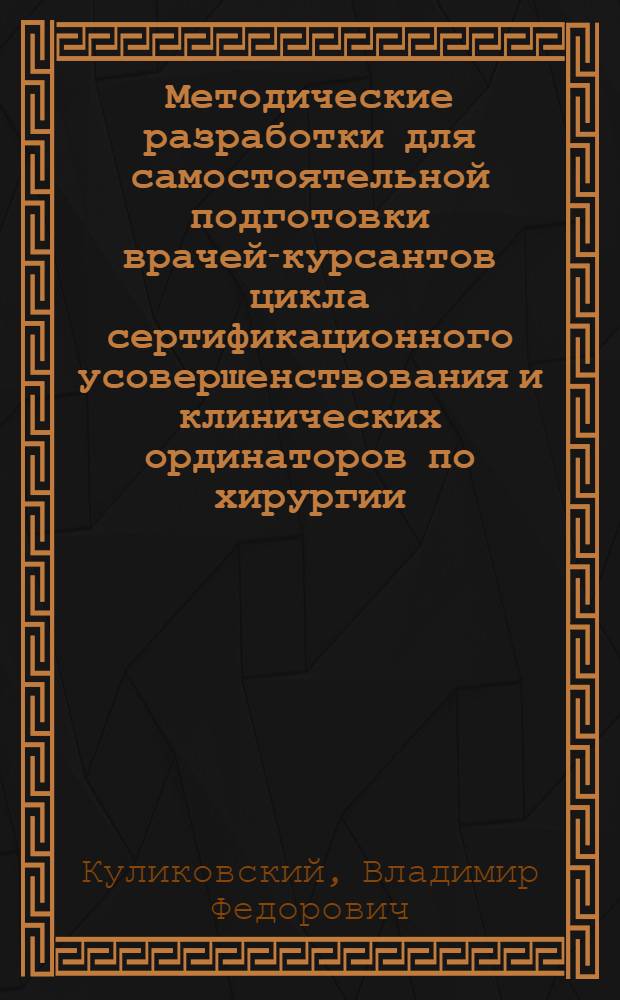 Методические разработки для самостоятельной подготовки врачей-курсантов цикла сертификационного усовершенствования и клинических ординаторов по хирургии

Куликовский, Владимир Федорович